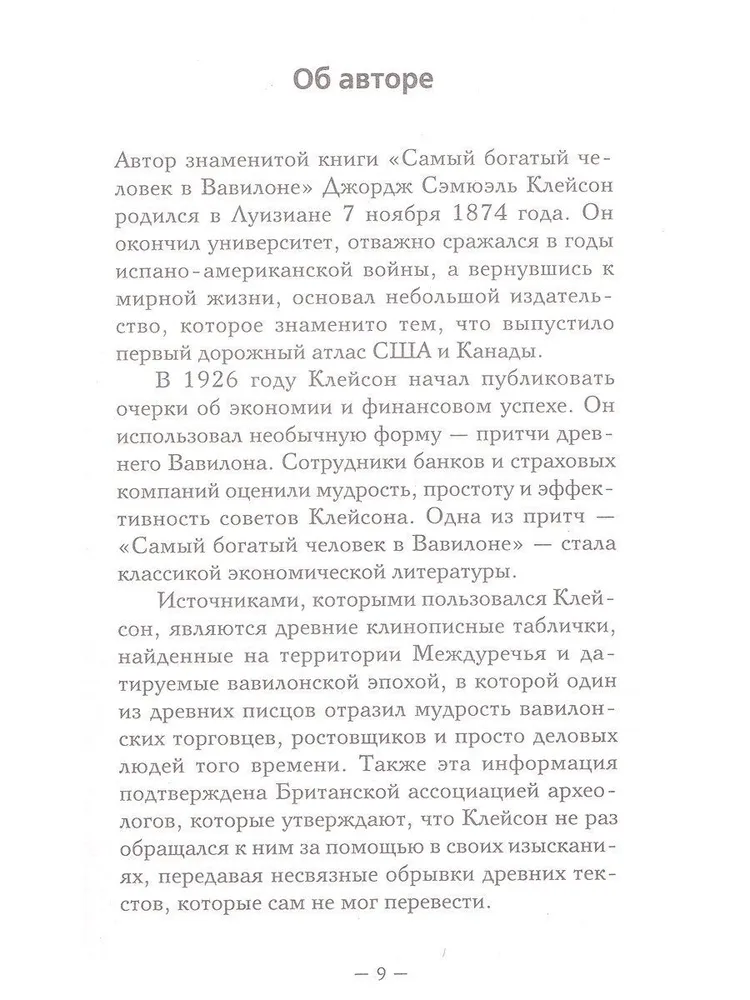 Об авторе

Автор знаменитой книги «Самый богатый человек в Вавилоне» Джордж Сэмюэль Клейсон родился в Луизиане 7 ноября 1874 года. Он окончил университет, отважно сражался в годы испано-американской войны, а вернувшись к мирной жизни, основал небольшой издательство, которое знаменито тем, что выпустило первый дорожный атлас США и Канады.

В 1926 году Клейсон начал публиковать очерки об экономии и финансовом успехе. Он использовал необычную форму — притчи древнего Вавилона. Сотрудники банков и страховых компаний оценили мудрость, простоту и эффективность советов Клейсона. Одна из притч — «Самый богатый человек в Вавилоне» — стала классикой экономической литературы.

Источниками, которыми пользовался Клейсон, являются древние клинописные таблички, найденные на территории Междуречья и датируемые вавилонской эпохой, в которой один из древних писцов отразил мудрость вавилонских торговцев, ростовщиков и просто деловых людей того времени. Также эта информация подтверждена Британской ассоциацией археологов, которые утверждают, что Клейсон не раз обращался к ним за помощью в своих изысканиях, передавая несвязные обрывки древних текстов, которые сам не мог перевести.

— 9 —